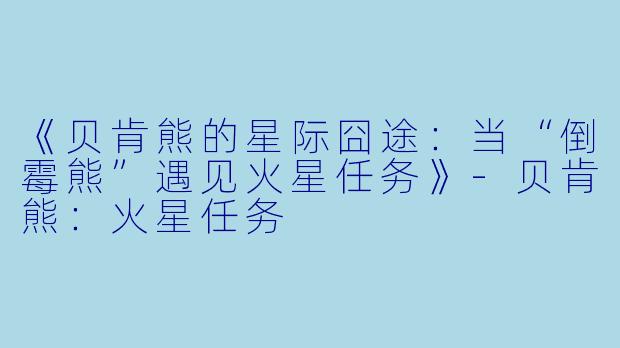 《贝肯熊的星际囧途：当“倒霉熊”遇见火星任务》- 贝肯熊：火星任务